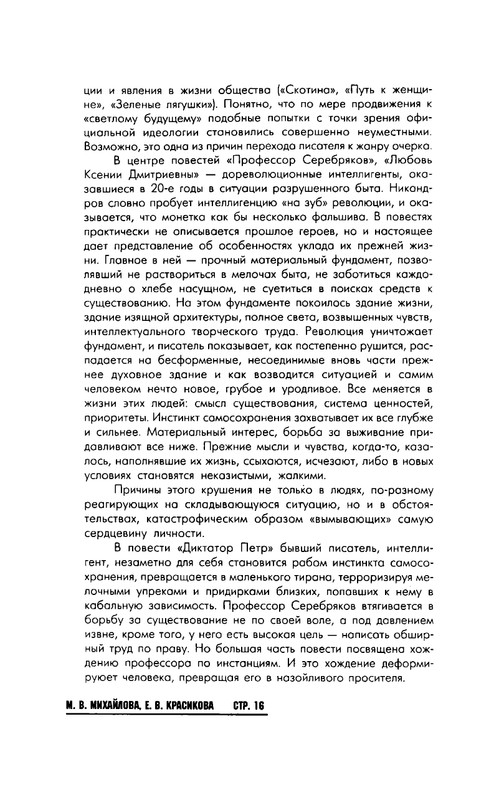 ции и явления в жизни общества («Скотина», «Путь к женщине», «Зеленые лягушки»). Понятно, что по мере продвижения к «светлому будущему» подобные попытки с точки зрения официальной идеологии становились совершенно неуместными. Возможно, это одна из причин перехода писателя к жанру очерка.

В центре повестей «Профессор Серебряков», «Любовь Ксении Дмитриевны» — дореволюционные интеллигенты, оказавшиеся в 20-е годы в ситуации разрушенного быта. Никандров словно пробует интеллигенцию «на зуб» революции, и оказывается, что монетка как бы несколько фальшива. В повестях практически не описывается прошлое героев, но и настоящее дает представление об особенностях уклада их прежней жизни. Главное в ней — прочный материальный фундамент, позволявший не раствориться в мелочах быта, не заботиться каждодневно о хлебе насущном, не суетиться в поисках средств к существованию. На этом фундаменте покоилось здание жизни, здание изящной архитектуры, полное света, возвышенных чувств, интеллектуального творческого труда. Революция уничтожает фундамент, и писатель показывает, как постепенно рушится, распадается на бесформенные, несоединимые вновь части прежнее духовное здание и как возводится ситуацией и самим человеком нечто новое, грубое и уродливое. Все меняется в жизни этих людей: смысл существования, система ценностей, приоритеты. Инстинкт самосохранения захватывает их все глубже и сильнее. Материальный интерес, борьба за выживание придавливают все ниже. Прежние мысли и чувства, когда-то, казалось, наполнявшие их жизнь, ссыхаются, исчезают, либо в новых условиях становятся неказистыми, жалкими.

Причины этого крушения не только в людях, по-разному реагирующих на складывающуюся ситуацию, но и в обстоятельствах, катастрофическим образом «вымывающих» самую сердцевину личности.

В повести «Диктатор Петр» бывший писатель, интеллигент, незаметно для себя становится рабом инстинкта самосохранения, превращается в маленького тирана, терроризируя мелочными упреками и придирками близких, попавших к нему в кабальную зависимость. Профессор Серебряков втягивается в борьбу за существование не по своей воле, а под давлением извне, кроме того, у него есть высокая цель — написать обширный труд по праву. Но большая часть повести посвящена хождению профессора по инстанциям. И это хождение деформирует человека, превращая его в назойливого просителя.

М. В. МИХАЙЛОВА, Е. В. КРАСИКОВА СТР. 16